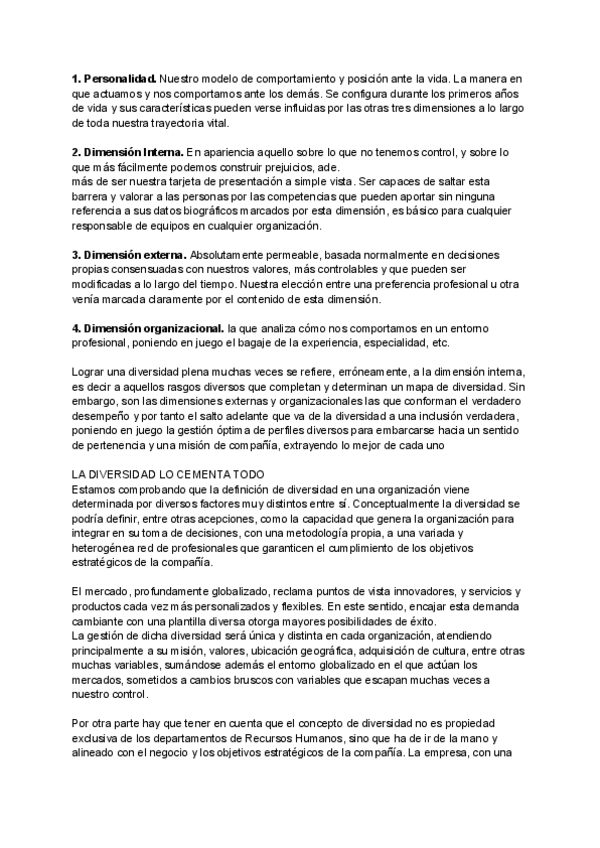 **1. Personalidad.** Nuestro modelo de comportamiento y posición ante la vida. La manera en que actuamos y nos comportamos ante los demás. Se configura durante los primeros años de vida y sus características pueden verse influidas por las otras tres dimensiones a lo largo de toda nuestra trayectoria vital.

**2. Dimensión Interna.** En apariencia aquello sobre lo que no tenemos control, y sobre lo que más fácilmente podemos construir prejuicios, ade.
más de ser nuestra tarjeta de presentación a simple vista. Ser capaces de saltar esta barrera y valorar a las personas por las competencias que pueden aportar sin ninguna referencia a sus datos biográficos marcados por esta dimensión, es básico para cualquier responsable de equipos en cualquier organización.

**3. Dimensión externa.** Absolutamente permeable, basada normalmente en decisiones propias consensuadas con nuestros valores, más controlables y que pueden ser modificadas a lo largo del tiempo. Nuestra elección entre una preferencia profesional u otra venía marcada claramente por el contenido de esta dimensión.

**4. Dimensión organizacional.** la que analiza cómo nos comportamos en un entorno profesional, poniendo en juego el bagaje de la experiencia, especialidad, etc.

Lograr una diversidad plena muchas veces se refiere, erróneamente, a la dimensión interna, es decir a aquellos rasgos diversos que completan y determinan un mapa de diversidad. Sin embargo, son las dimensiones externas y organizacionales las que conforman el verdadero desempeño y por tanto el salto adelante que va de la diversidad a una inclusión verdadera, poniendo en juego la gestión óptima de perfiles diversos para embarcarse hacia un sentido de pertenencia y una misión de compañía, extrayendo lo mejor de cada uno

LA DIVERSIDAD LO CEMENTA TODO
Estamos comprobando que la definición de diversidad en una organización viene determinada por diversos factores muy distintos entre sí. Conceptualmente la diversidad se podría definir, entre otras acepciones, como la capacidad que genera la organización para integrar en su toma de decisiones, con una metodología propia, a una variada y heterogénea red de profesionales que garanticen el cumplimiento de los objetivos estratégicos de la compañía.

El mercado, profundamente globalizado, reclama puntos de vista innovadores, y servicios y productos cada vez más personalizados y flexibles. En este sentido, encajar esta demanda cambiante con una plantilla diversa otorga mayores posibilidades de éxito.
La gestión de dicha diversidad será única y distinta en cada organización, atendiendo principalmente a su misión, valores, ubicación geográfica, adquisición de cultura, entre otras muchas variables, sumándose además el entorno globalizado en el que actúan los mercados, sometidos a cambios bruscos con variables que escapan muchas veces a nuestro control.

Por otra parte hay que tener en cuenta que el concepto de diversidad no es propiedad exclusiva de los departamentos de Recursos Humanos, sino que ha de ir de la mano y alineado con el negocio y los objetivos estratégicos de la compañía. La empresa, con una